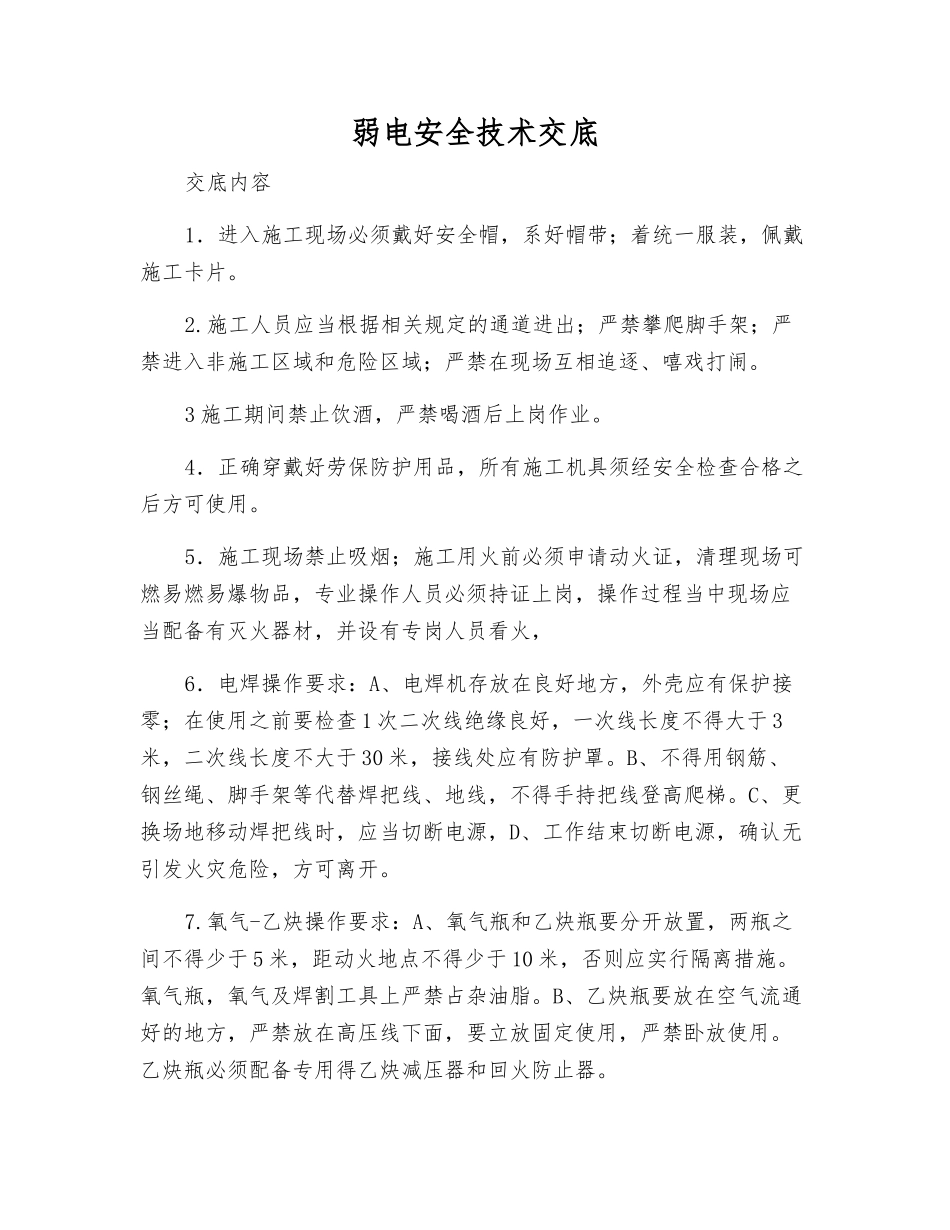 弱电安全技术交底

交底内容

1．进入施工现场必须戴好安全帽，系好帽带；着统一服装，佩戴施工卡片。

2.施工人员应当根据相关规定的通道进出；严禁攀爬脚手架；严禁进入非施工区域和危险区域；严禁在现场互相追逐、嘻戏打闹。

3施工期间禁止饮酒，严禁喝酒后上岗作业。

4．正确穿戴好劳保防护用品，所有施工机具须经安全检查合格之后方可使用。

5．施工现场禁止吸烟；施工用火前必须申请动火证，清理现场可燃易燃易爆物品，专业操作人员必须持证上岗，操作过程当中现场应当配备有灭火器材，并设有专岗人员看火，

6．电焊操作要求：A、电焊机存放在良好地方，外壳应有保护接零；在使用之前要检查1次二次线绝缘良好，一次线长度不得大于3米，二次线长度不大于30米，接线处应有防护罩。B、不得用钢筋、钢丝绳、脚手架等代替焊把线、地线，不得手持把线登高爬梯。C、更换场地移动焊把线时，应当切断电源，D、工作结束切断电源，确认无引发火灾危险，方可离开。

7.氧气-乙炔操作要求：A、氧气瓶和乙炔瓶要分开放置，两瓶之间不得少于5米，距动火地点不得少于10米，否则应实行隔离措施。氧气瓶，氧气及焊割工具上严禁占杂油脂。B、乙炔瓶要放在空气流通好的地方，严禁放在高压线下面，要立放固定使用，严禁卧放使用。乙炔瓶必须配备专用得乙炔减压器和回火防止器。